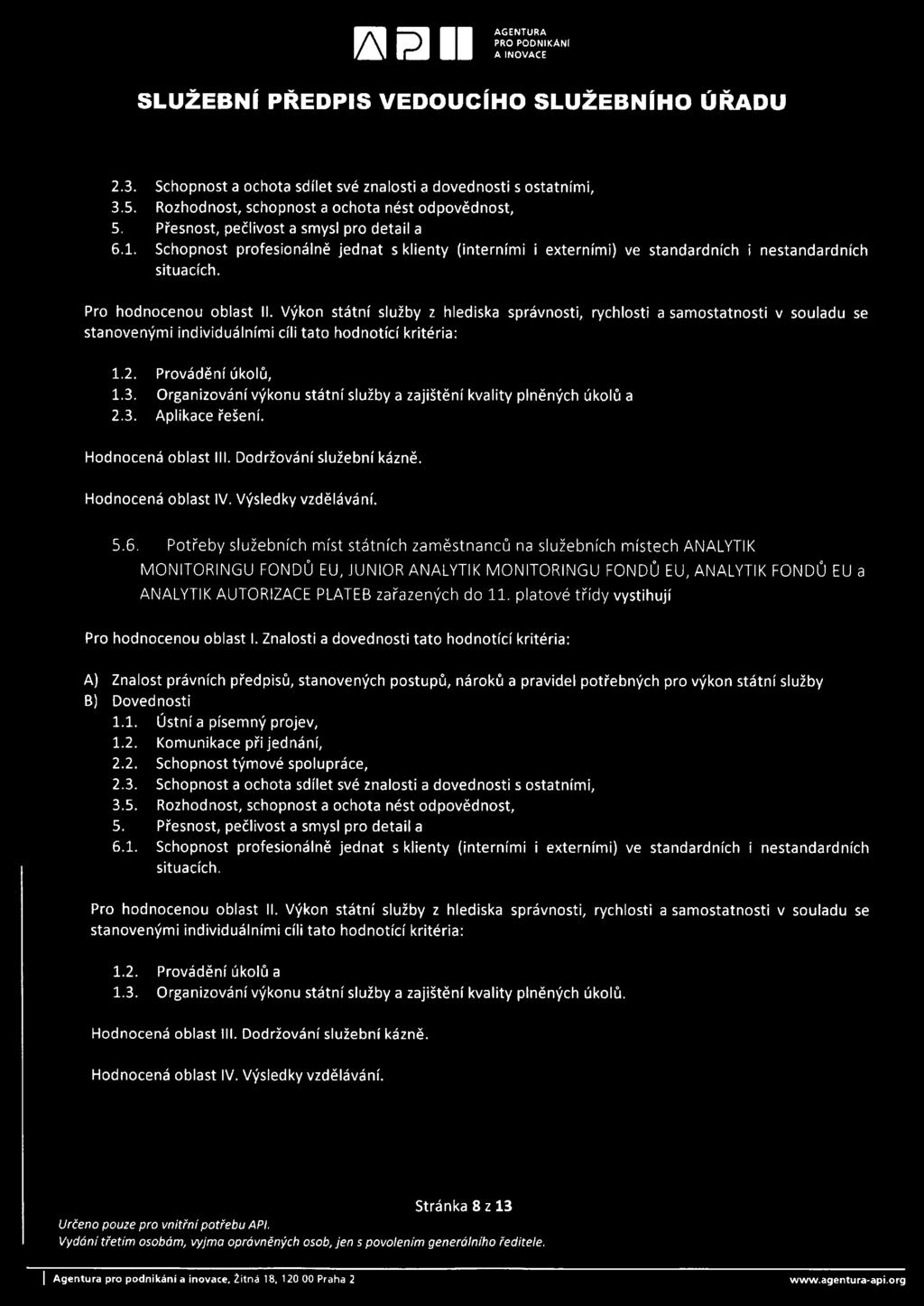 AGENTURA PRO PODNIKÁNÍ A INOVACE

SLUŽEBNÍ PŘEDPIS VEDOUCÍHO SLUŽEBNÍHO ÚŘADU

2.3. Schopnost a ochota sdílet své znalosti a dovednosti s ostatními,
3.5. Rozhodnost, schopnost a ochota nést odpovědnost,
5. Přesnost, pečlivost a smysl pro detail a
6.1. Schopnost profesionálně jednat s klienty (interními i externími) ve standardních i nestandardních situacích.

Pro hodnocenou oblast II. Výkon státní služby z hlediska správnosti, rychlosti a samostatnosti v souladu se stanovenými individuálními cíli tato hodnotící kritéria:

1.2. Provádění úkolů,
1.3. Organizování výkonu státní služby a zajištění kvality plněných úkolů a
2.3. Aplikace řešení.

Hodnocená oblast III. Dodržování služební kázně.

Hodnocená oblast IV. Výsledky vzdělávání.

5.6. Potřeby služebních míst státních zaměstnanců na služebních místech ANALYTIK MONITORINGU FONDŮ EU, JUNIOR ANALYTIK MONITORINGU FONDŮ EU, ANALYTIK FONDŮ EU a ANALYTIK AUTORIZACE PLATEB zařazených do 11. platové třídy vystihují

Pro hodnocenou oblast I. Znalosti a dovednosti tato hodnotící kritéria:

A) Znalost právních předpisů, stanovených postupů, nároků a pravidel potřebných pro výkon státní služby
B) Dovednosti
1.1. Ústní a písemný projev,
1.2. Komunikace při jednání,
2.2. Schopnost týmové spolupráce,
2.3. Schopnost a ochota sdílet své znalosti a dovednosti s ostatními,
3.5. Rozhodnost, schopnost a ochota nést odpovědnost,
5. Přesnost, pečlivost a smysl pro detail a
6.1. Schopnost profesionálně jednat s klienty (interními i externími) ve standardních i nestandardních situacích.

Pro hodnocenou oblast II. Výkon státní služby z hlediska správnosti, rychlosti a samostatnosti v souladu se stanovenými individuálními cíli tato hodnotící kritéria:

1.2. Provádění úkolů a
1.3. Organizování výkonu státní služby a zajištění kvality plněných úkolů.

Hodnocená oblast III. Dodržování služební kázně.

Hodnocená oblast IV. Výsledky vzdělávání.

Stránka 8 z 13
Určeno pouze pro vnitřní potřebu API.
Vydání třetím osobám, vyjma oprávněných osob, jen s povolením generálního ředitele.

Agentura pro podnikání a inovace, Žitná 18, 120 00 Praha 2 www.agentura-api.org